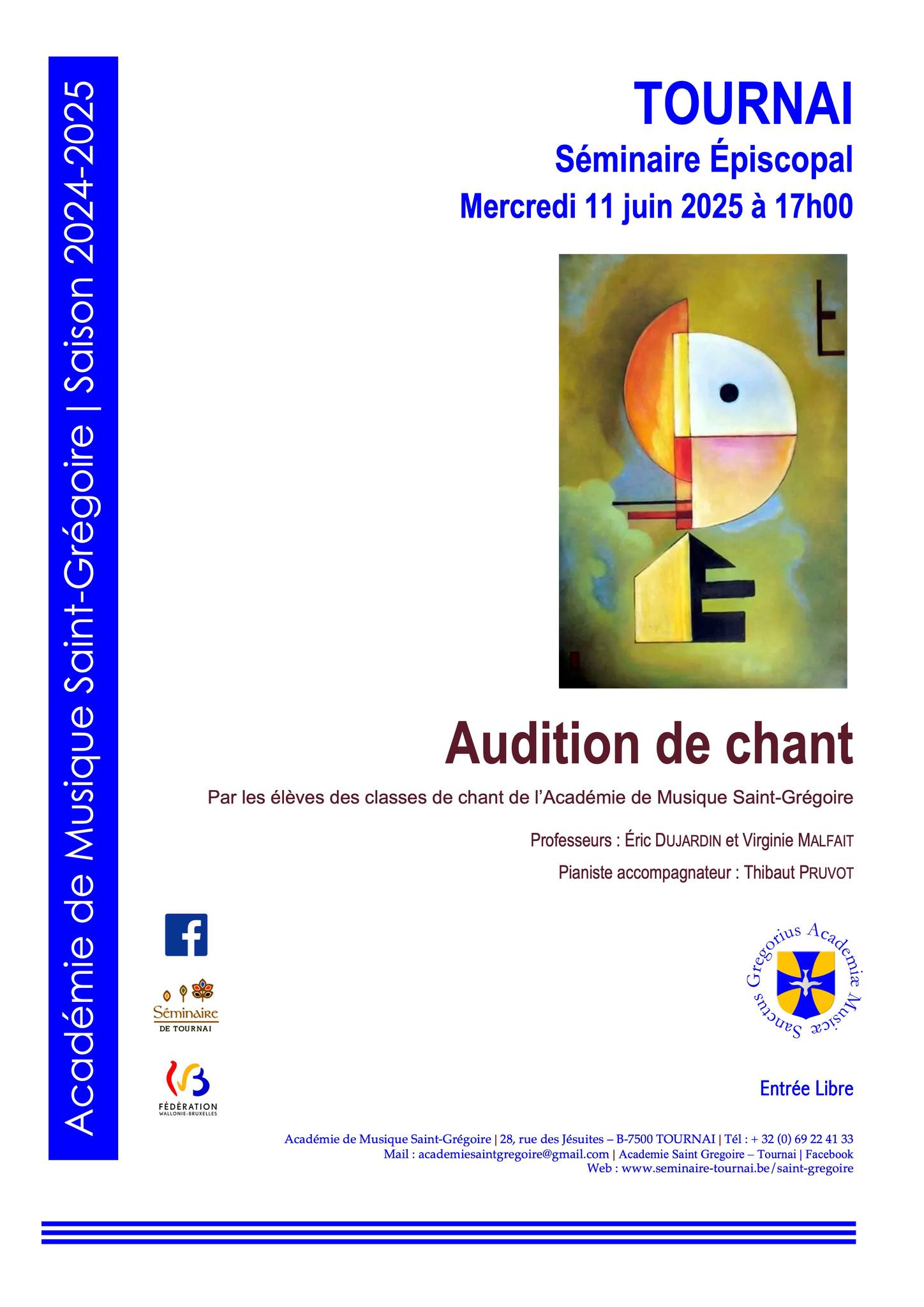 Académie de Musique Saint-Grégoire | Saison 2024-2025

TOURNAI
Séminaire Épiscopal
Mercredi 11 juin 2025 à 17h00

Audition de chant

Par les élèves des classes de chant de l'Académie de Musique Saint-Grégoire

Professeurs : Éric DUJARDIN et Virginie MALFAIT

Pianiste accompagnateur : Thibaut PRUVOT

Séminaire
DE TOURNAI

FÉDÉRATION
WALLONIE-BRUXELLES

Sanctus Gregorius Academiæ Musicæ

Entrée Libre

Académie de Musique Saint-Grégoire | 28, rue des Jésuites – B-7500 TOURNAI | Tél : + 32 (0) 69 22 41 33
Mail : academiesaintgregoire@gmail.com | Academie Saint Gregoire – Tournai | Facebook
Web : www.seminaire-tournai.be/saint-gregoire